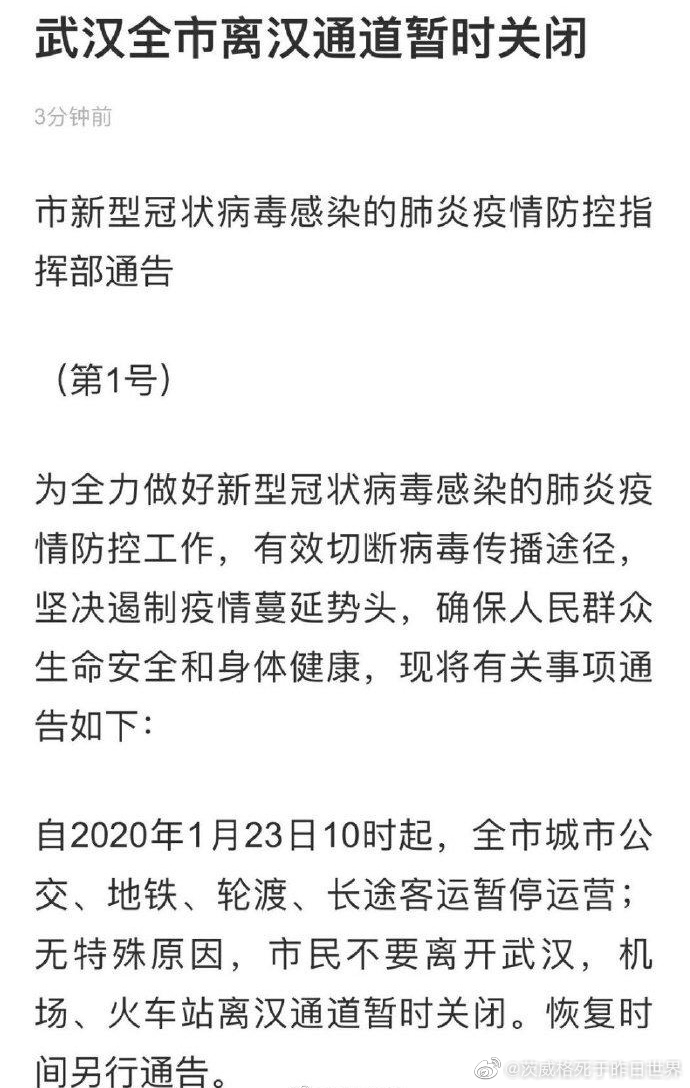 武汉全市离汉通道暂时关闭

3分钟前

市新型冠状病毒感染的肺炎疫情防控指挥部通告

（第1号）

为全力做好新型冠状病毒感染的肺炎疫情防控工作，有效切断病毒传播途径，坚决遏制疫情蔓延势头，确保人民群众生命安全和身体健康，现将有关事项通告如下：

自2020年1月23日10时起，全市城市公交、地铁、轮渡、长途客运暂停运营；无特殊原因，市民不要离开武汉，机场、火车站离汉通道暂时关闭。恢复时间另行通告。

@茨威格死于昨日世界